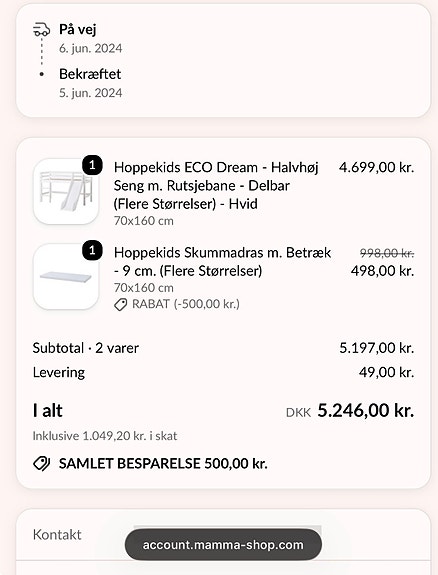 På vej
6. jun. 2024

Bekræftet
5. jun. 2024

1
Hoppekids ECO Dream - Halvhøj Seng m. Rutsjebane - Delbar (Flere Størrelser) - Hvid
70x160 cm
4.699,00 kr.

1
Hoppekids Skummadras m. Betræk - 9 cm. (Flere Størrelser)
70x160 cm
RABAT (-500,00 kr.)
998,00 kr.
498,00 kr.

Subtotal · 2 varer 5.197,00 kr.
Levering 49,00 kr.

I alt DKK 5.246,00 kr.
Inklusive 1.049,20 kr. i skat

SAMLET BESPARELSE 500,00 kr.

Kontakt

account.mamma-shop.com